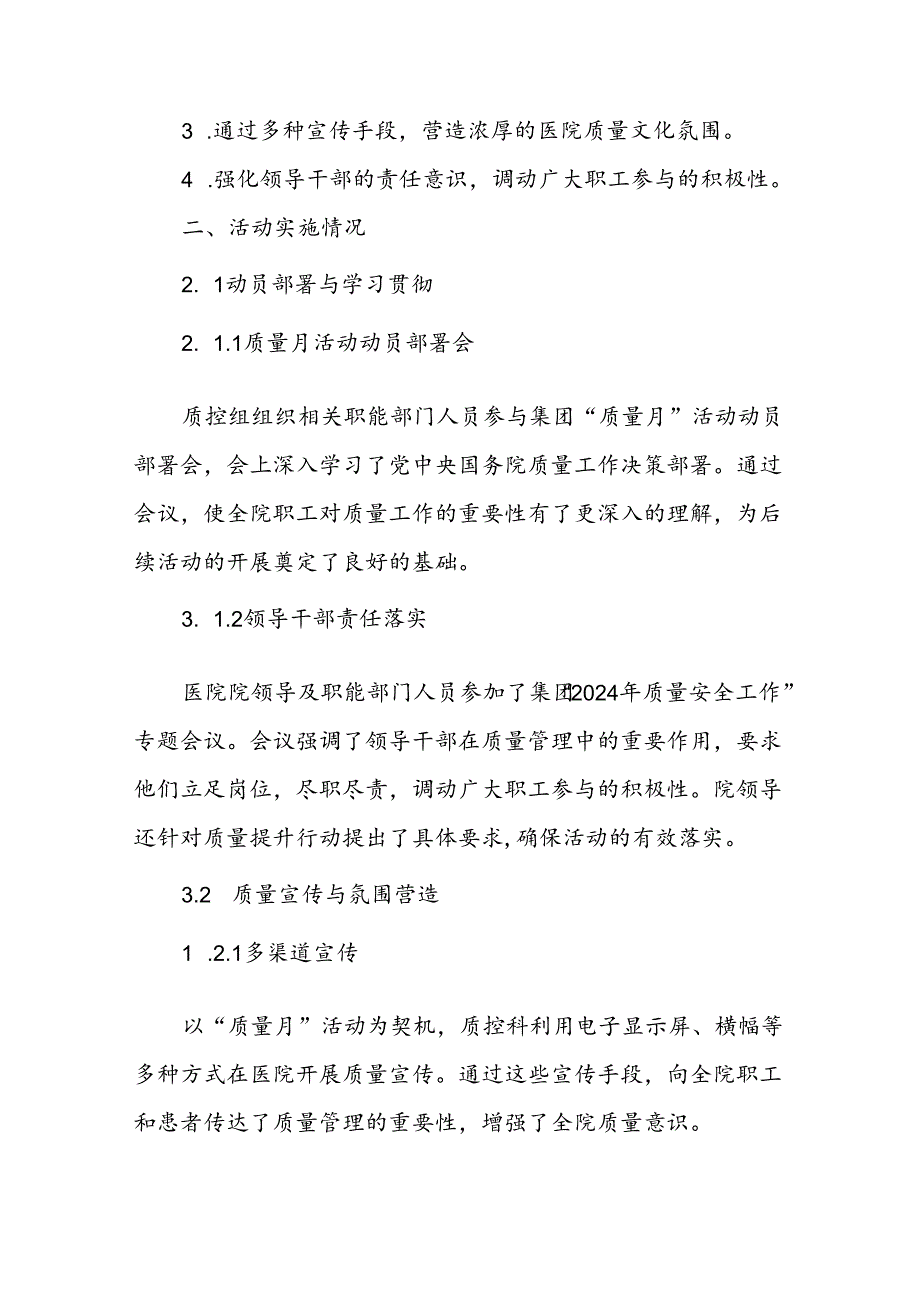 3 .通过多种宣传手段，营造浓厚的医院质量文化氛围。

4 .强化领导干部的责任意识，调动广大职工参与的积极性。

二、活动实施情况

2. 1动员部署与学习贯彻

2. 1.1质量月活动动员部署会

质控组组织相关职能部门人员参与集团“质量月”活动动员部署会，会上深入学习了党中央国务院质量工作决策部署。通过会议，使全院职工对质量工作的重要性有了更深入的理解，为后续活动的开展奠定了良好的基础。

3. 1.2领导干部责任落实

医院院领导及职能部门人员参加了集团2024年质量安全工作”专题会议。会议强调了领导干部在质量管理中的重要作用，要求他们立足岗位，尽职尽责，调动广大职工参与的积极性。院领导还针对质量提升行动提出了具体要求，确保活动的有效落实。

3.2 质量宣传与氛围营造

1 .2.1多渠道宣传

以“质量月”活动为契机，质控科利用电子显示屏、横幅等多种方式在医院开展质量宣传。通过这些宣传手段，向全院职工和患者传达了质量管理的重要性，增强了全院质量意识。